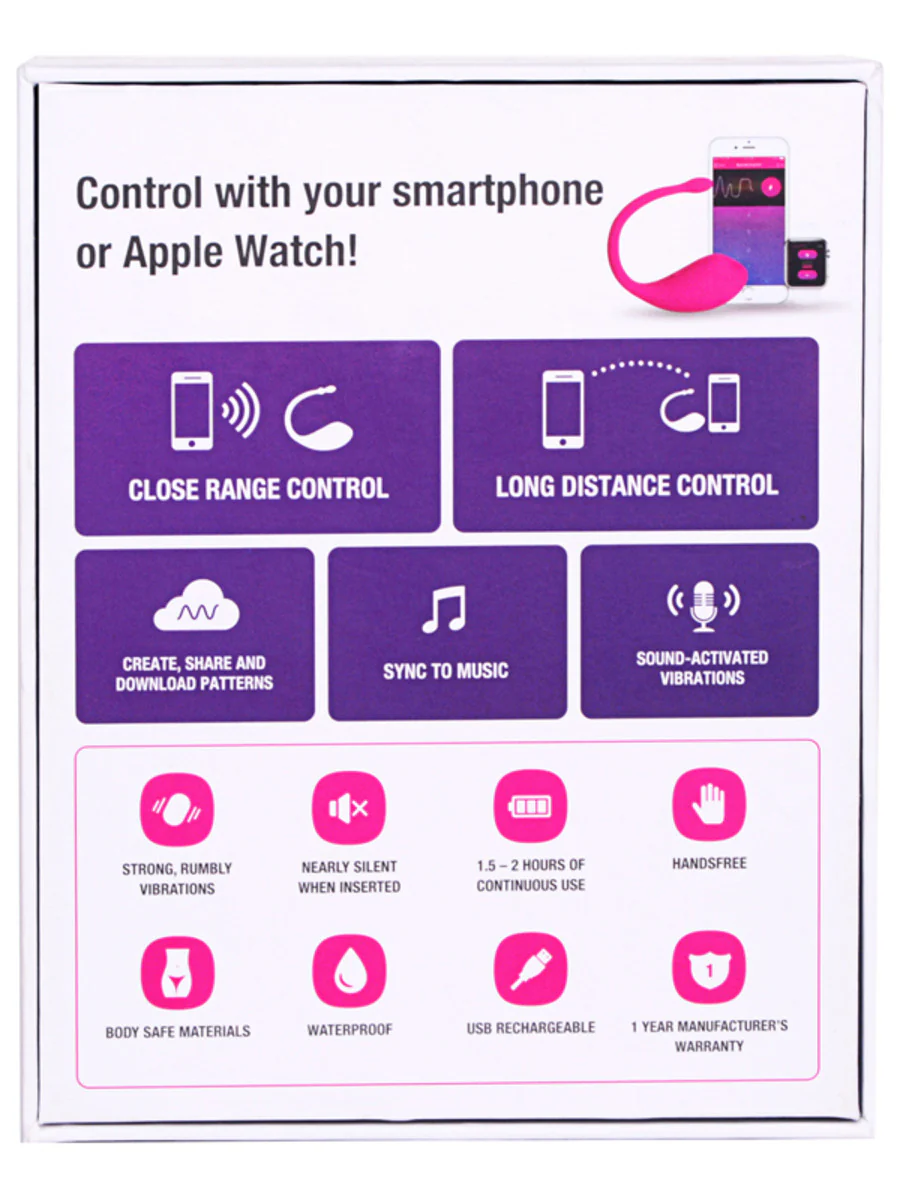 Control with your smartphone or Apple Watch!

CLOSE RANGE CONTROL

LONG DISTANCE CONTROL

CREATE, SHARE AND DOWNLOAD PATTERNS

SYNC TO MUSIC

SOUND-ACTIVATED VIBRATIONS

STRONG, RUMBLY VIBRATIONS

NEARLY SILENT WHEN INSERTED

1.5 – 2 HOURS OF CONTINUOUS USE

HANDSFREE

BODY SAFE MATERIALS

WATERPROOF

USB RECHARGEABLE

1 YEAR MANUFACTURER'S WARRANTY